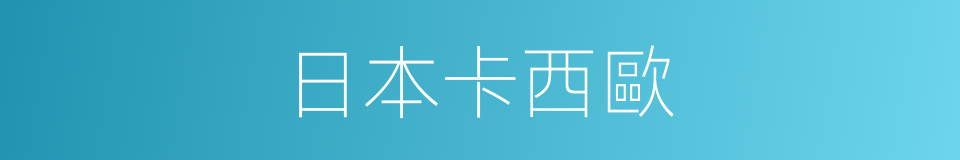 日本卡西歐